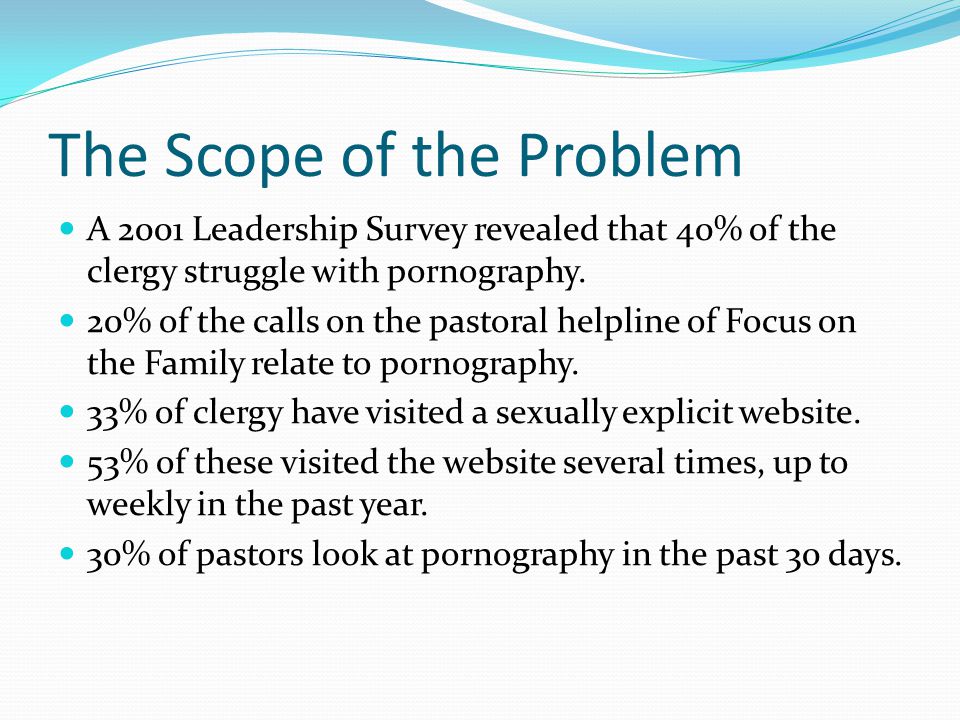 The Scope of the Problem

- A 2001 Leadership Survey revealed that 40% of the clergy struggle with pornography.
- 20% of the calls on the pastoral helpline of Focus on the Family relate to pornography.
- 33% of clergy have visited a sexually explicit website.
- 53% of these visited the website several times, up to weekly in the past year.
- 30% of pastors look at pornography in the past 30 days.